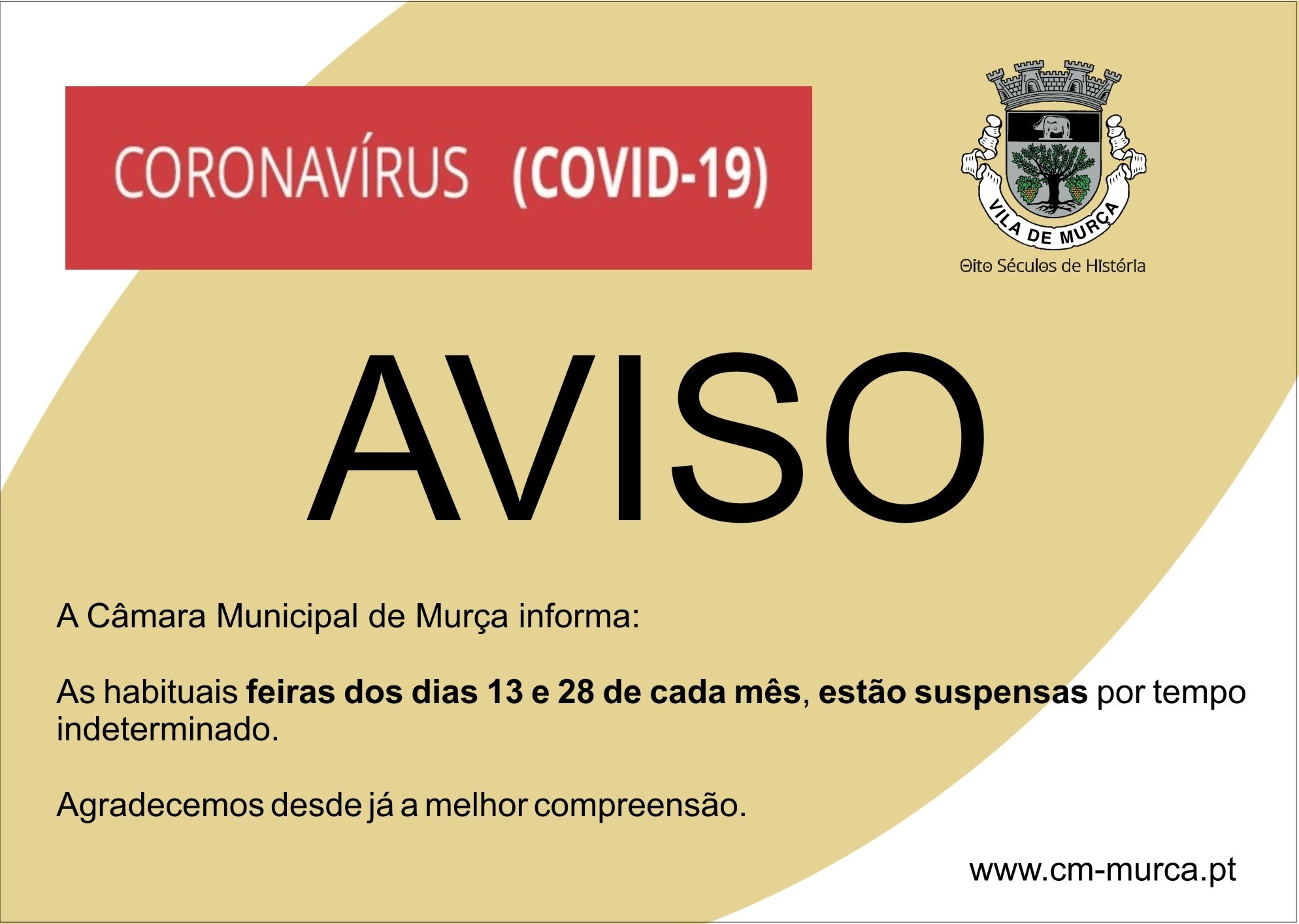 CORONAVÍRUS (COVID-19)

VILA DE MURÇA

Oito Séculos de História

AVISO

A Câmara Municipal de Murça informa:

As habituais feiras dos dias 13 e 28 de cada mês, estão suspensas por tempo indeterminado.

Agradecemos desde já a melhor compreensão.

www.cm-murca.pt